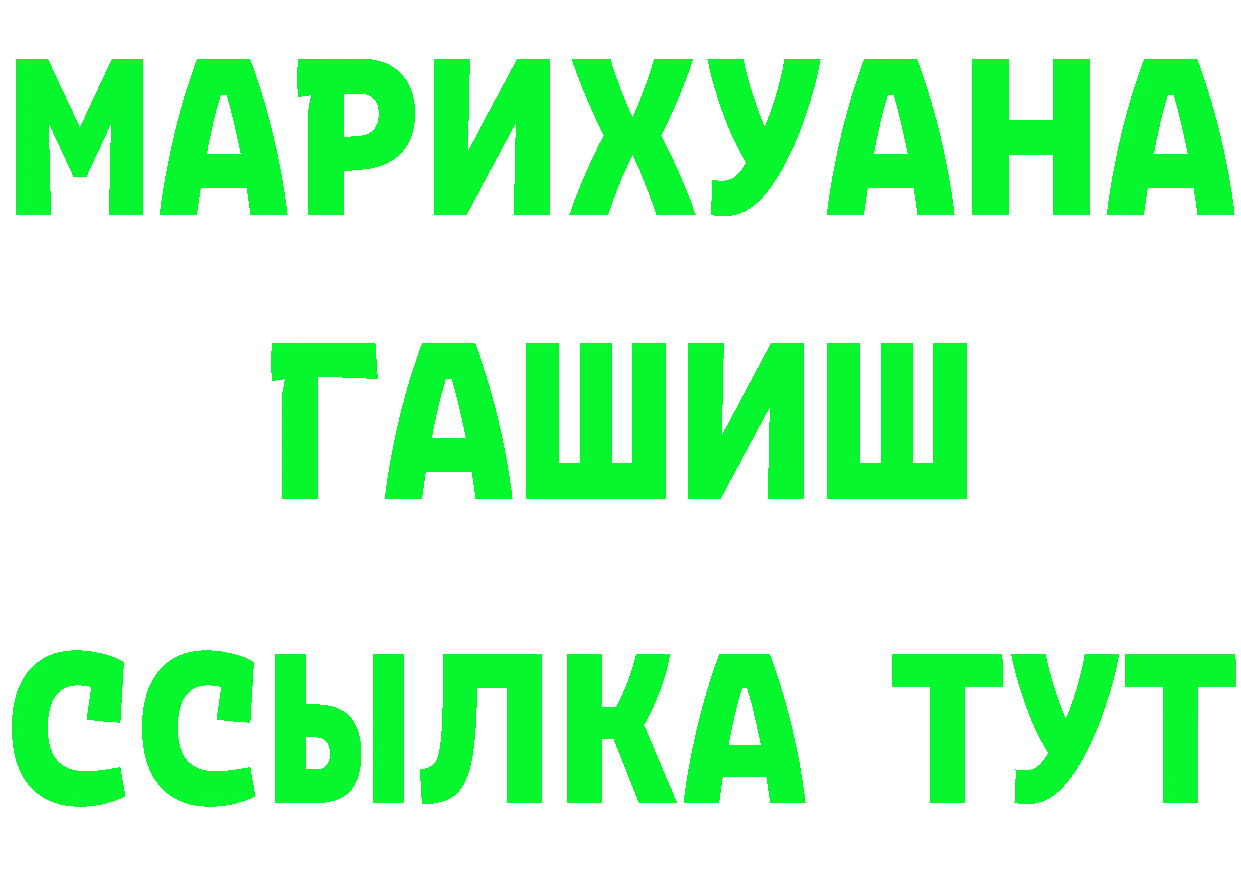 МАРИХУАНА
ГАШИШ
ССЫЛКА ТУТ